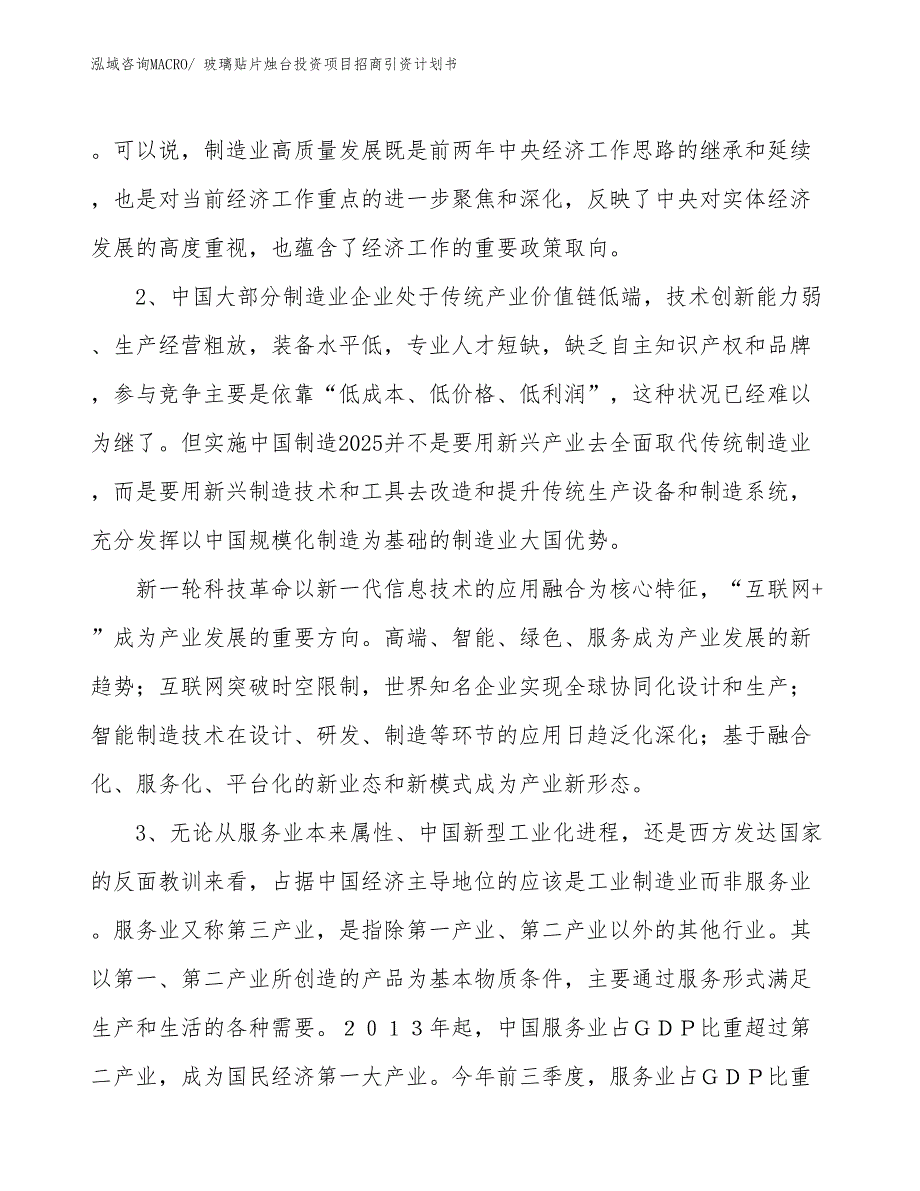 泓域咨询MACRO/ 玻璃贴片烛台投资项目招商引资计划书

。可以说，制造业高质量发展既是前两年中央经济工作思路的继承和延续，也是对当前经济工作重点的进一步聚焦和深化，反映了中央对实体经济发展的高度重视，也蕴含了经济工作的重要政策取向。

2、中国大部分制造业企业处于传统产业价值链低端，技术创新能力弱、生产经营粗放，装备水平低，专业人才短缺，缺乏自主知识产权和品牌，参与竞争主要是依靠“低成本、低价格、低利润”，这种状况已经难以为继了。但实施中国制造2025并不是要用新兴产业去全面取代传统制造业，而是要用新兴制造技术和工具去改造和提升传统生产设备和制造系统，充分发挥以中国规模化制造为基础的制造业大国优势。

新一轮科技革命以新一代信息技术的应用融合为核心特征，“互联网+”成为产业发展的重要方向。高端、智能、绿色、服务成为产业发展的新趋势；互联网突破时空限制，世界知名企业实现全球协同化设计和生产；智能制造技术在设计、研发、制造等环节的应用日趋泛化深化；基于融合化、服务化、平台化的新业态和新模式成为产业新形态。

3、无论从服务业本来属性、中国新型工业化进程，还是西方发达国家的反面教训来看，占据中国经济主导地位的应该是工业制造业而非服务业。服务业又称第三产业，是指除第一产业、第二产业以外的其他行业。其以第一、第二产业所创造的产品为基本物质条件，主要通过服务形式满足生产和生活的各种需要。２０１３年起，中国服务业占ＧＤＰ比重超过第二产业，成为国民经济第一大产业。今年前三季度，服务业占ＧＤＰ比重